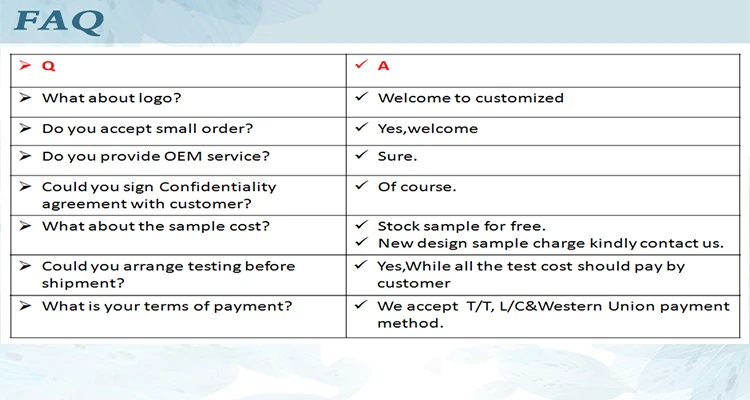 FAQ

| ➢ Q | ✓ A |
|---|---|
| ➢ What about logo? | ✓ Welcome to customized |
| ➢ Do you accept small order? | ✓ Yes,welcome |
| ➢ Do you provide OEM service? | ✓ Sure. |
| ➢ Could you sign Confidentiality agreement with customer? | ✓ Of course. |
| ➢ What about the sample cost? | ✓ Stock sample for free. ✓ New design sample charge kindly contact us. |
| ➢ Could you arrange testing before shipment? | ✓ Yes,While all the test cost should pay by customer |
| ➢ What is your terms of payment? | ✓ We accept T/T, L/C&Western Union payment method. |